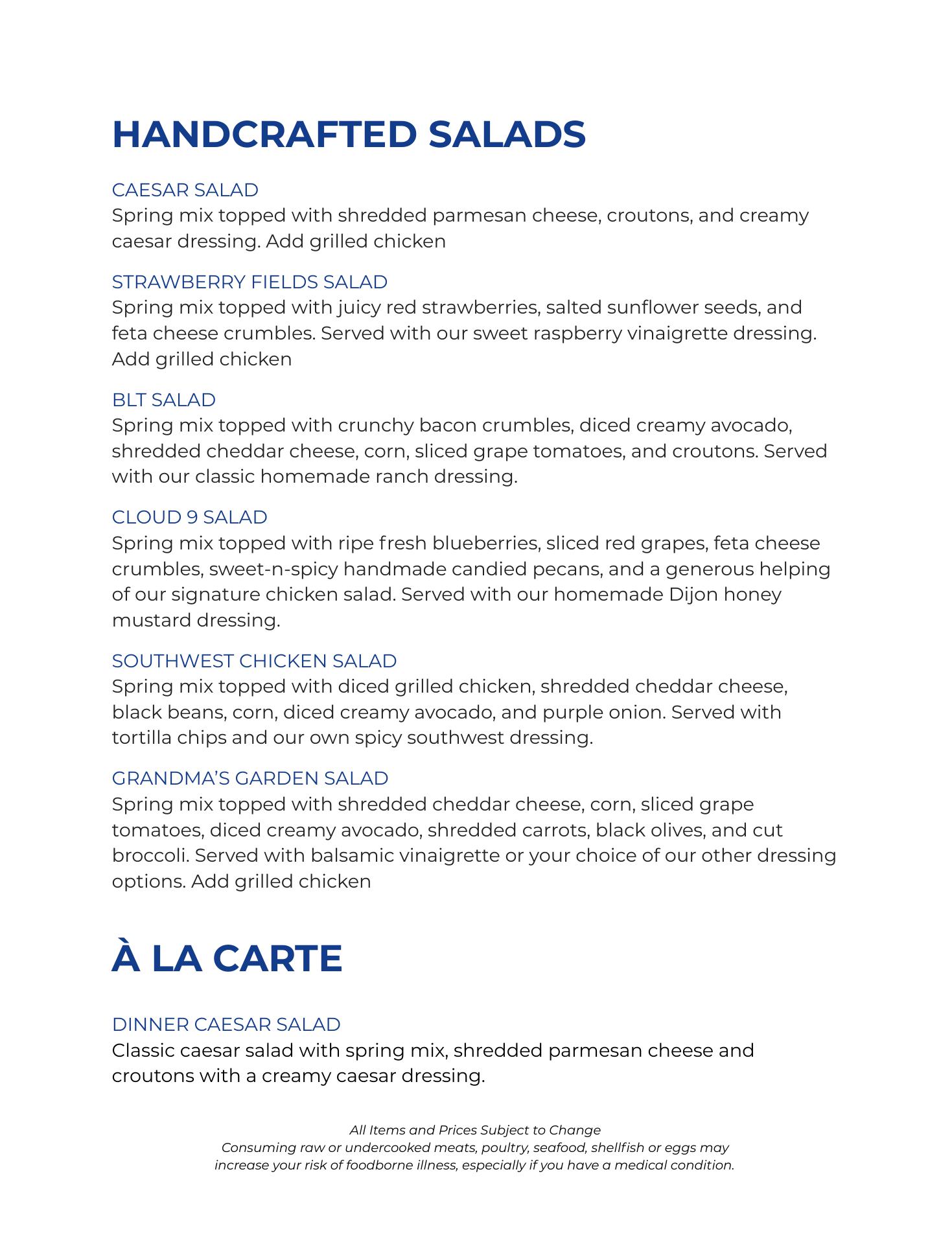 HANDCRAFTED SALADS

CAESAR SALAD
Spring mix topped with shredded parmesan cheese, croutons, and creamy caesar dressing. Add grilled chicken

STRAWBERRY FIELDS SALAD
Spring mix topped with juicy red strawberries, salted sunflower seeds, and feta cheese crumbles. Served with our sweet raspberry vinaigrette dressing. Add grilled chicken

BLT SALAD
Spring mix topped with crunchy bacon crumbles, diced creamy avocado, shredded cheddar cheese, corn, sliced grape tomatoes, and croutons. Served with our classic homemade ranch dressing.

CLOUD 9 SALAD
Spring mix topped with ripe fresh blueberries, sliced red grapes, feta cheese crumbles, sweet-n-spicy handmade candied pecans, and a generous helping of our signature chicken salad. Served with our homemade Dijon honey mustard dressing.

SOUTHWEST CHICKEN SALAD
Spring mix topped with diced grilled chicken, shredded cheddar cheese, black beans, corn, diced creamy avocado, and purple onion. Served with tortilla chips and our own spicy southwest dressing.

GRANDMA'S GARDEN SALAD
Spring mix topped with shredded cheddar cheese, corn, sliced grape tomatoes, diced creamy avocado, shredded carrots, black olives, and cut broccoli. Served with balsamic vinaigrette or your choice of our other dressing options. Add grilled chicken

À LA CARTE

DINNER CAESAR SALAD
Classic caesar salad with spring mix, shredded parmesan cheese and croutons with a creamy caesar dressing.

All Items and Prices Subject to Change
Consuming raw or undercooked meats, poultry, seafood, shellfish or eggs may increase your risk of foodborne illness, especially if you have a medical condition.